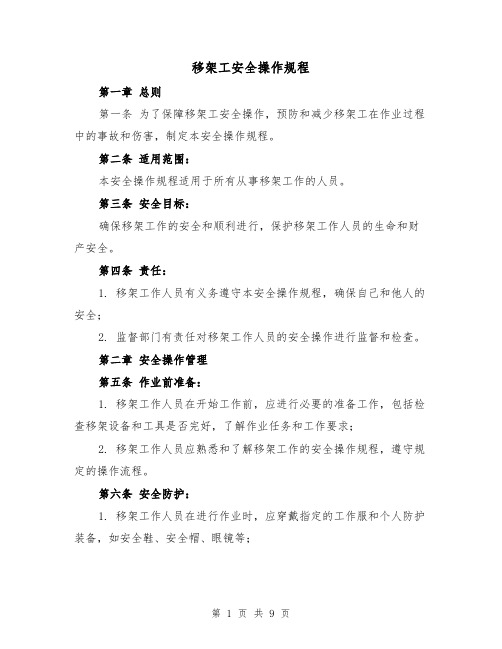 移架工安全操作规程

第一章 总则

第一条 为了保障移架工安全操作，预防和减少移架工在作业过程中的事故和伤害，制定本安全操作规程。

第二条 适用范围：

本安全操作规程适用于所有从事移架工作的人员。

第三条 安全目标：

确保移架工作的安全和顺利进行，保护移架工作人员的生命和财产安全。

第四条 责任：

1. 移架工作人员有义务遵守本安全操作规程，确保自己和他人的安全；

2. 监督部门有责任对移架工作人员的安全操作进行监督和检查。

第二章 安全操作管理

第五条 作业前准备：

1. 移架工作人员在开始工作前，应进行必要的准备工作，包括检查移架设备和工具是否完好，了解作业任务和工作要求；

2. 移架工作人员应熟悉和了解移架工作的安全操作规程，遵守规定的操作流程。

第六条 安全防护：

1. 移架工作人员在进行作业时，应穿戴指定的工作服和个人防护装备，如安全鞋、安全帽、眼镜等；

第 1 页 共 9 页